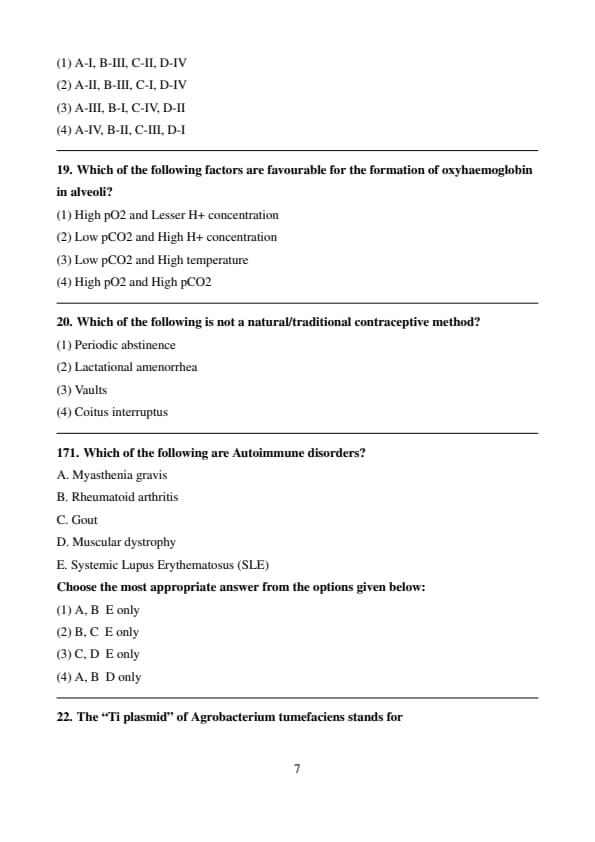 (1) A-I, B-III, C-II, D-IV
(2) A-II, B-III, C-I, D-IV
(3) A-III, B-I, C-IV, D-II
(4) A-IV, B-II, C-III, D-I

19. Which of the following factors are favourable for the formation of oxyhaemoglobin in alveoli?
(1) High pO2 and Lesser H+ concentration
(2) Low pCO2 and High H+ concentration
(3) Low pCO2 and High temperature
(4) High pO2 and High pCO2

20. Which of the following is not a natural/traditional contraceptive method?
(1) Periodic abstinence
(2) Lactational amenorrhea
(3) Vaults
(4) Coitus interruptus

171. Which of the following are Autoimmune disorders?
A. Myasthenia gravis
B. Rheumatoid arthritis
C. Gout
D. Muscular dystrophy
E. Systemic Lupus Erythematosus (SLE)
Choose the most appropriate answer from the options given below:
(1) A, B E only
(2) B, C E only
(3) C, D E only
(4) A, B D only

22. The "Ti plasmid" of Agrobacterium tumefaciens stands for

7